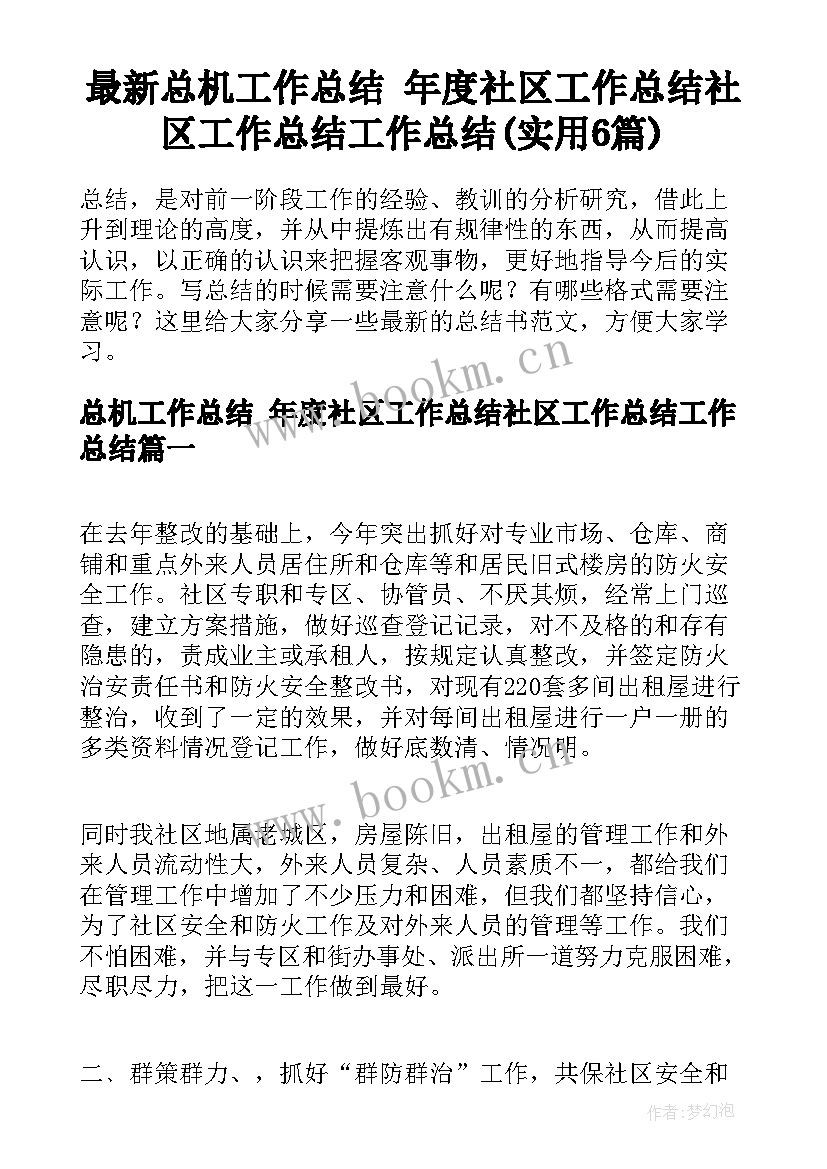 最新总机工作总结 年度社区工作总结社区工作总结工作总结(实用6篇)

总结，是对前一阶段工作的经验、教训的分析研究，借此上升到理论的高度，并从中提炼出有规律性的东西，从而提高认识，以正确的认识来把握客观事物，更好地指导今后的实际工作。写总结的时候需要注意什么呢？有哪些格式需要注意呢？这里给大家分享一些最新的总结书范文，方便大家学习。

www.bookm.cn

总机工作总结 年度社区工作总结社区工作总结工作总结篇一

在去年整改的基础上，今年突出抓好对专业市场、仓库、商铺和重点外来人员居住所和仓库等和居民旧式楼房的防火安全工作。社区专职和专区、协管员、不厌其烦，经常上门巡查，建立方案措施，做好巡查登记记录，对不及格的和存有隐患的，责成业主或承租人，按规定认真整改，并签定防火治安责任书和防火安全整改书，对现有220套多间出租屋进行整治，收到了一定的效果，并对每间出租屋进行一户一册的多类资料情况登记工作，做好底数清、情况明。

www.bookm.cn

同时我社区地属老城区，房屋陈旧，出租屋的管理工作和外来人员流动性大，外来人员复杂、人员素质不一，都给我们在管理工作中增加了不少压力和困难，但我们都坚持信心，为了社区安全和防火工作及对外来人员的管理等工作。我们不怕困难，并与专区和街办事处、派出所一道努力克服困难，尽职尽力，把这一工作做到最好。

二、群策群力、，抓好“群防群治”工作，共保社区安全和

作者：梦幻泡